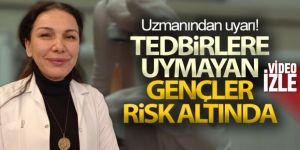 Uzmanından uyarı!

TEDBİRLERE UYMAYAN GENÇLER RİSK ALTINDA

VİDEO İZLE